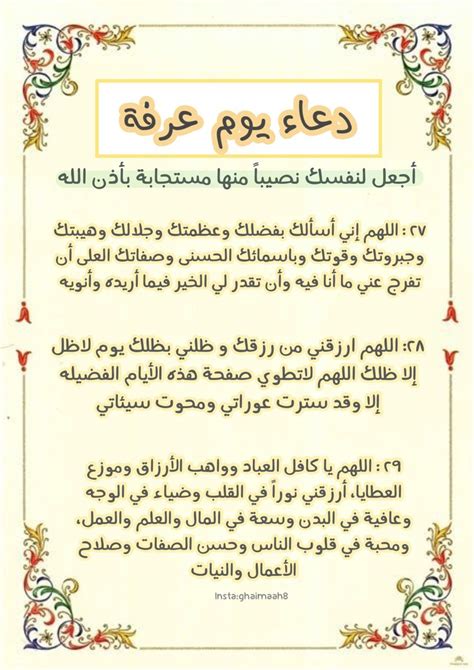 دعاء يوم عرفة

أجعل لنفسك نصيباً منها مستجابة بأذن الله

٢٧ : اللهم إني أسألك بفضلك وعظمتك وجلالك وهيبتك وجبروتك وقوتك وباسمائك الحسنى وصفاتك العلى أن تفرج عني ما أنا فيه وأن تقدر لي الخير فيما أريده وأنويه

٢٨: اللهم ارزقني من رزقك و ظلني بظلك يوم لاظل إلا ظلك اللهم لاتطوي صفحة هذه الأيام الفضيله إلا وقد سترت عوراتي ومحوت سيئاتي

٢٩ : اللهم يا كافل العباد وواهب الأرزاق وموزع العطايا، أرزقني نوراً في القلب وضياء في الوجه وعافية في البدن وسعة في المال والعلم والعمل، ومحبة في قلوب الناس وحسن الصفات وصلاح الأعمال والنيات

Insta:ghaimaah8